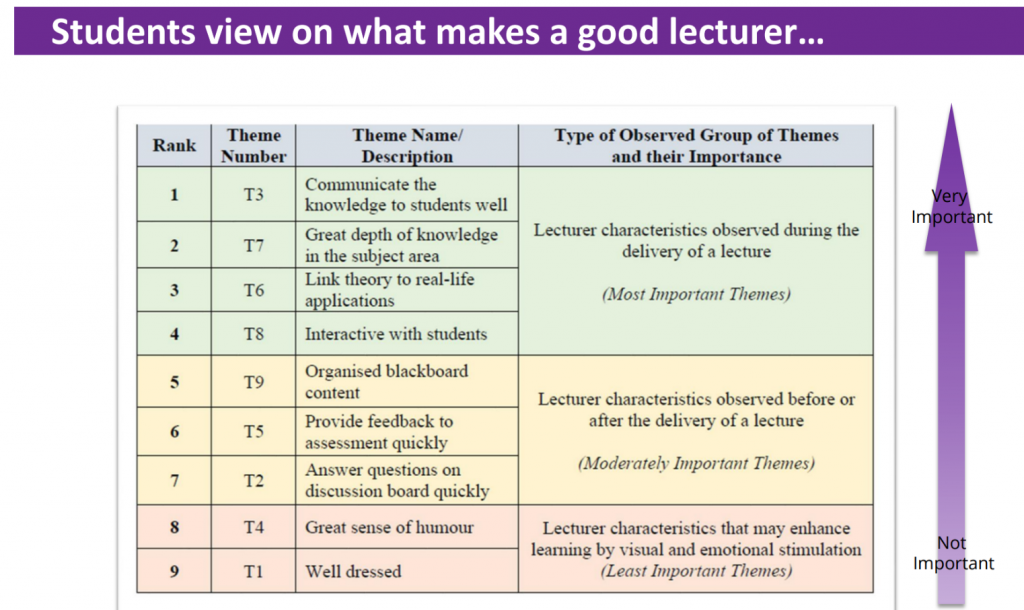 Students view on what makes a good lecturer…

| Rank | Theme Number | Theme Name/ Description | Type of Observed Group of Themes and their Importance |
|---|---|---|---|
| 1 | T3 | Communicate the knowledge to students well | Lecturer characteristics observed during the delivery of a lecture (Most Important Themes) |
| 2 | T7 | Great depth of knowledge in the subject area | |
| 3 | T6 | Link theory to real-life applications | |
| 4 | T8 | Interactive with students | |
| 5 | T9 | Organised blackboard content | Lecturer characteristics observed before or after the delivery of a lecture (Moderately Important Themes) |
| 6 | T5 | Provide feedback to assessment quickly | |
| 7 | T2 | Answer questions on discussion board quickly | |
| 8 | T4 | Great sense of humour | Lecturer characteristics that may enhance learning by visual and emotional stimulation (Least Important Themes) |
| 9 | T1 | Well dressed | |

Very Important

Not Important